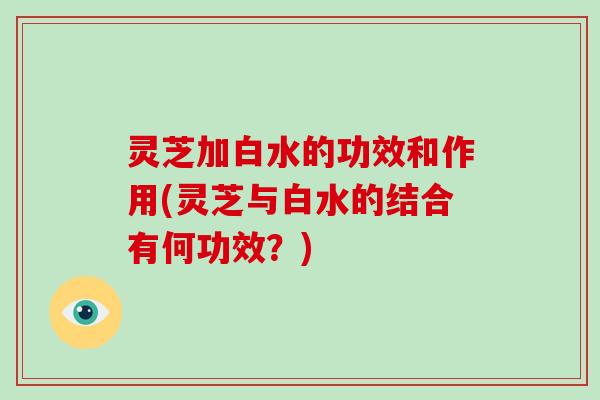 灵芝加白水的功效和作用(灵芝与白水的结合有何功效？)